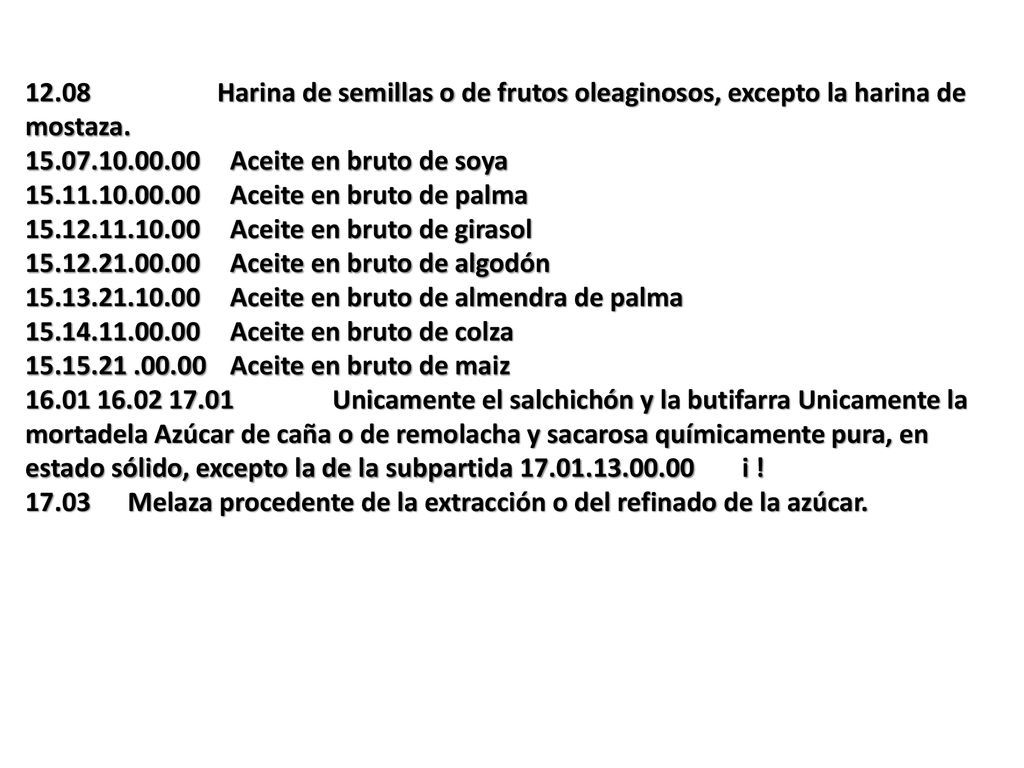 12.08 Harina de semillas o de frutos oleaginosos, excepto la harina de mostaza.
15.07.10.00.00 Aceite en bruto de soya
15.11.10.00.00 Aceite en bruto de palma
15.12.11.10.00 Aceite en bruto de girasol
15.12.21.00.00 Aceite en bruto de algodón
15.13.21.10.00 Aceite en bruto de almendra de palma
15.14.11.00.00 Aceite en bruto de colza
15.15.21 .00.00 Aceite en bruto de maiz
16.01 16.02 17.01 Unicamente el salchichón y la butifarra Unicamente la mortadela Azúcar de caña o de remolacha y sacarosa químicamente pura, en estado sólido, excepto la de la subpartida 17.01.13.00.00 i !
17.03 Melaza procedente de la extracción o del refinado de la azúcar.